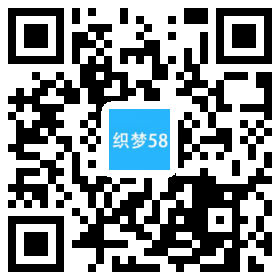 织梦58